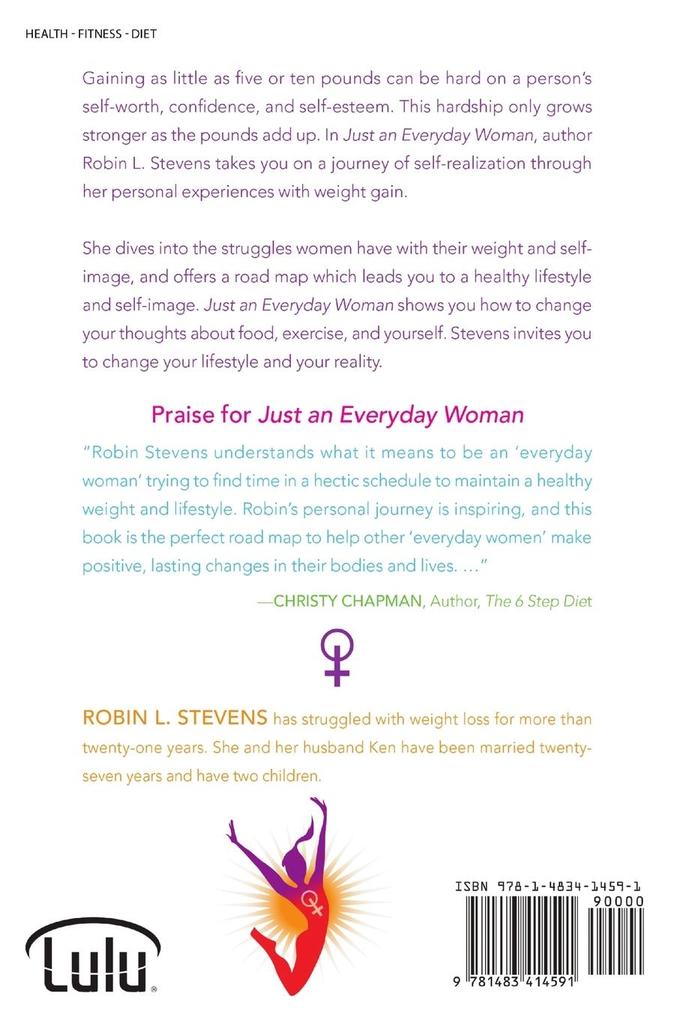 HEALTH - FITNESS - DIET

Gaining as little as five or ten pounds can be hard on a person's self-worth, confidence, and self-esteem. This hardship only grows stronger as the pounds add up. In Just an Everyday Woman, author Robin L. Stevens takes you on a journey of self-realization through her personal experiences with weight gain.

She dives into the struggles women have with their weight and self-image, and offers a road map which leads you to a healthy lifestyle and self-image. Just an Everyday Woman shows you how to change your thoughts about food, exercise, and yourself. Stevens invites you to change your lifestyle and your reality.

Praise for Just an Everyday Woman

"Robin Stevens understands what it means to be an 'everyday woman' trying to find time in a hectic schedule to maintain a healthy weight and lifestyle. Robin's personal journey is inspiring, and this book is the perfect road map to help other 'everyday women' make positive, lasting changes in their bodies and lives. ..."

—CHRISTY CHAPMAN, Author, The 6 Step Diet

ROBIN L. STEVENS has struggled with weight loss for more than twenty-one years. She and her husband Ken have been married twenty-seven years and have two children.

Lulu

ISBN 978-1-4834-1459-1
90000
9 781483 414591